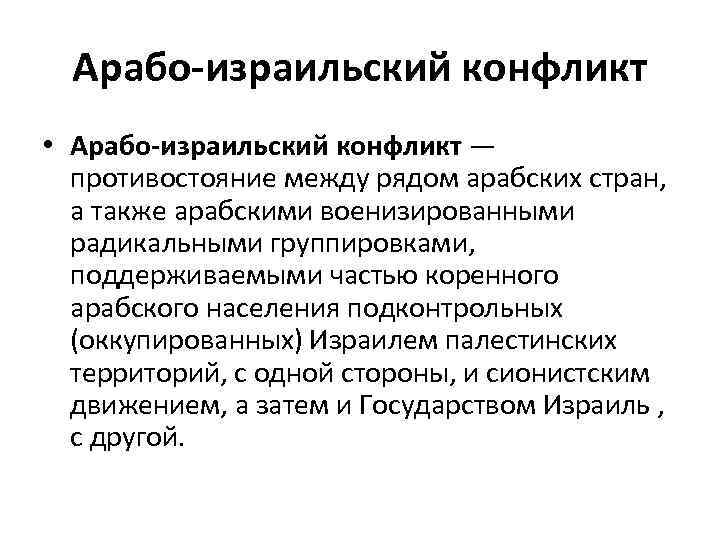 Арабо-израильский конфликт

• Арабо-израильский конфликт — противостояние между рядом арабских стран, а также арабскими военизированными радикальными группировками, поддерживаемыми частью коренного арабского населения подконтрольных (оккупированных) Израилем палестинских территорий, с одной стороны, и сионистским движением, а затем и Государством Израиль , с другой.